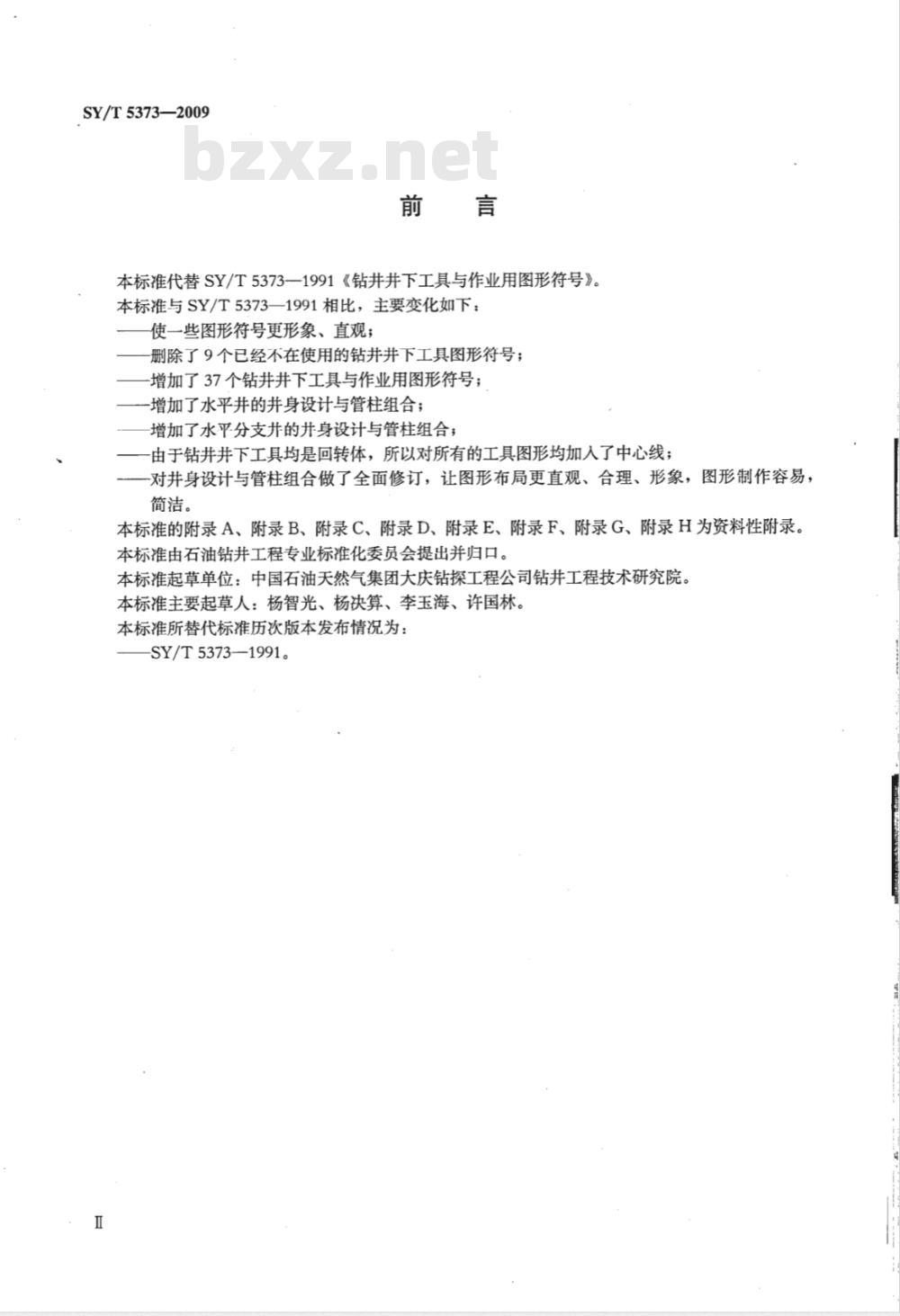 SY/T 5373—2009

bzxz.net

前　言

本标准代替 SY/T 5373—1991《钻井井下工具与作业用图形符号》。

本标准与 SY/T 5373—1991 相比，主要变化如下：

——使一些图形符号更形象、直观；

——删除了 9 个已经不在使用的钻井井下工具图形符号；

——增加了 37 个钻井井下工具与作业用图形符号；

——增加了水平井的井身设计与管柱组合；

——增加了水平分支井的井身设计与管柱组合；

——由于钻井井下工具均是回转体，所以对所有的工具图形均加入了中心线；

——对井身设计与管柱组合做了全面修订，让图形布局更直观、合理、形象，图形制作容易，简洁。

本标准的附录 A、附录 B、附录 C、附录 D、附录 E、附录 F、附录 G、附录 H 为资料性附录。

本标准由石油钻井工程专业标准化委员会提出并归口。

本标准起草单位：中国石油天然气集团大庆钻探工程公司钻井工程技术研究院。

本标准主要起草人：杨智光、杨决算、李玉海、许国林。

本标准所替代标准历次版本发布情况为：

——SY/T 5373—1991。

Ⅱ